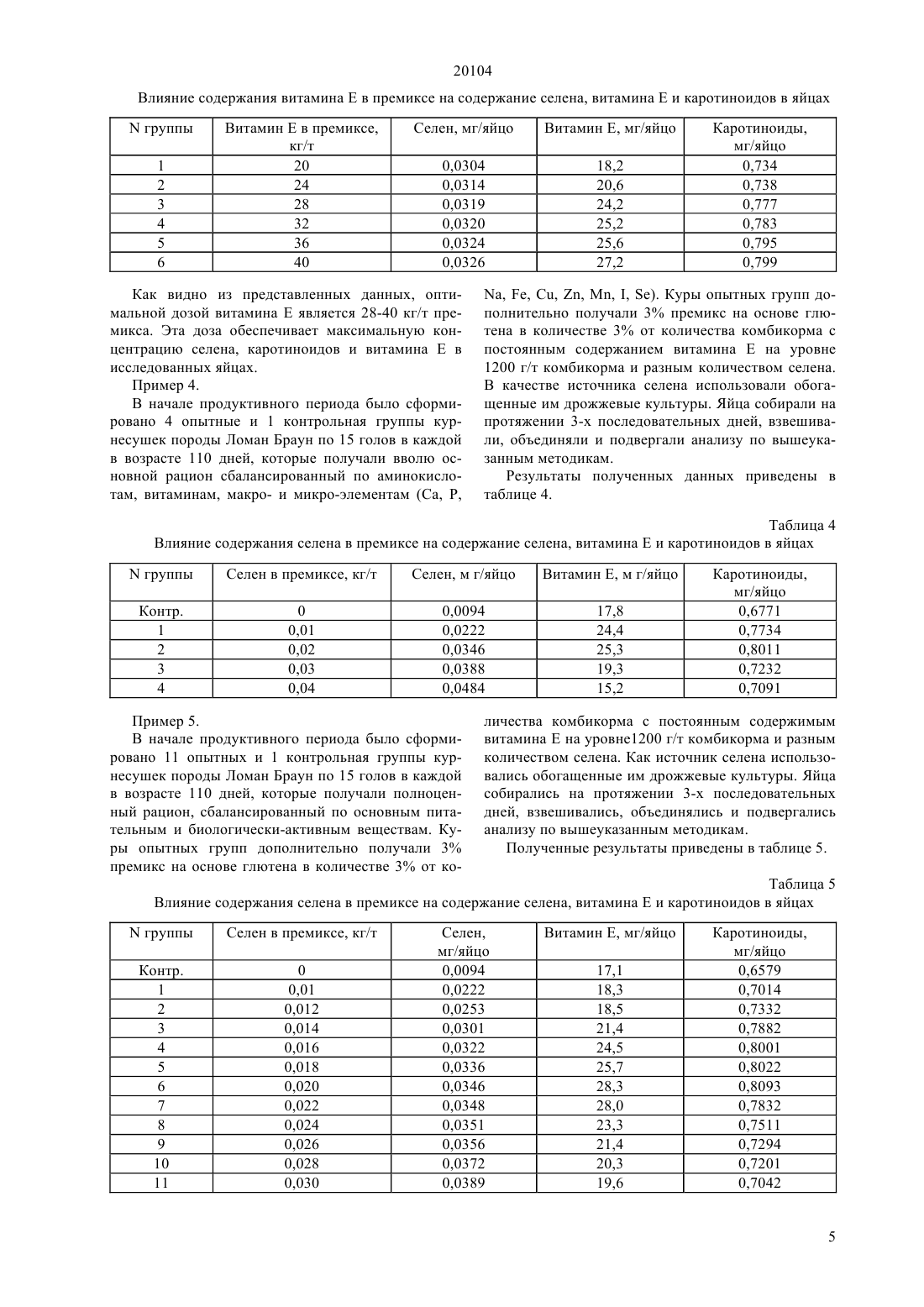 20104

Влияние содержания витамина Е в премиксе на содержание селена, витамина Е и каротиноидов в яйцах

| N группы | Витамин Е в премиксе, кг/т | Селен, мг/яйцо | Витамин Е, мг/яйцо | Каротиноиды, мг/яйцо |
|---|---|---|---|---|
| 1 | 20 | 0,0304 | 18,2 | 0,734 |
| 2 | 24 | 0,0314 | 20,6 | 0,738 |
| 3 | 28 | 0,0319 | 24,2 | 0,777 |
| 4 | 32 | 0,0320 | 25,2 | 0,783 |
| 5 | 36 | 0,0324 | 25,6 | 0,795 |
| 6 | 40 | 0,0326 | 27,2 | 0,799 |

Как видно из представленных данных, оптимальной дозой витамина Е является 28-40 кг/т премикса. Эта доза обеспечивает максимальную концентрацию селена, каротиноидов и витамина Е в исследованных яйцах.

Пример 4.

В начале продуктивного периода было сформировано 4 опытные и 1 контрольная группы курнесушек породы Ломан Браун по 15 голов в каждой в возрасте 110 дней, которые получали вволю основной рацион сбалансированный по аминокислотам, витаминам, макро- и микро-элементам (Ca, P, Na, Fe, Cu, Zn, Mn, I, Se). Куры опытных групп дополнительно получали 3% премикс на основе глютена в количестве 3% от количества комбикорма с постоянным содержанием витамина Е на уровне 1200 г/т комбикорма и разным количеством селена. В качестве источника селена использовали обогащенные им дрожжевые культуры. Яйца собирали на протяжении 3-х последовательных дней, взвешивали, объединяли и подвергали анализу по вышеуказанным методикам.

Результаты полученных данных приведены в таблице 4.

Таблица 4

Влияние содержания селена в премиксе на содержание селена, витамина Е и каротиноидов в яйцах

| N группы | Селен в премиксе, кг/т | Селен, м г/яйцо | Витамин Е, м г/яйцо | Каротиноиды, мг/яйцо |
|---|---|---|---|---|
| Контр. | 0 | 0,0094 | 17,8 | 0,6771 |
| 1 | 0,01 | 0,0222 | 24,4 | 0,7734 |
| 2 | 0,02 | 0,0346 | 25,3 | 0,8011 |
| 3 | 0,03 | 0,0388 | 19,3 | 0,7232 |
| 4 | 0,04 | 0,0484 | 15,2 | 0,7091 |

Пример 5.

В начале продуктивного периода было сформировано 11 опытных и 1 контрольная группы курнесушек породы Ломан Браун по 15 голов в каждой в возрасте 110 дней, которые получали полноценный рацион, сбалансированный по основным питательным и биологически-активным веществам. Куры опытных групп дополнительно получали 3% премикс на основе глютена в количестве 3% от количества комбикорма с постоянным содержимым витамина Е на уровне1200 г/т комбикорма и разным количеством селена. Как источник селена использовались обогащенные им дрожжевые культуры. Яйца собирались на протяжении 3-х последовательных дней, взвешивались, объединялись и подвергались анализу по вышеуказанным методикам.

Полученные результаты приведены в таблице 5.

Таблица 5

Влияние содержания селена в премиксе на содержание селена, витамина Е и каротиноидов в яйцах

| N группы | Селен в премиксе, кг/т | Селен, мг/яйцо | Витамин Е, мг/яйцо | Каротиноиды, мг/яйцо |
|---|---|---|---|---|
| Контр. | 0 | 0,0094 | 17,1 | 0,6579 |
| 1 | 0,01 | 0,0222 | 18,3 | 0,7014 |
| 2 | 0,012 | 0,0253 | 18,5 | 0,7332 |
| 3 | 0,014 | 0,0301 | 21,4 | 0,7882 |
| 4 | 0,016 | 0,0322 | 24,5 | 0,8001 |
| 5 | 0,018 | 0,0336 | 25,7 | 0,8022 |
| 6 | 0,020 | 0,0346 | 28,3 | 0,8093 |
| 7 | 0,022 | 0,0348 | 28,0 | 0,7832 |
| 8 | 0,024 | 0,0351 | 23,3 | 0,7511 |
| 9 | 0,026 | 0,0356 | 21,4 | 0,7294 |
| 10 | 0,028 | 0,0372 | 20,3 | 0,7201 |
| 11 | 0,030 | 0,0389 | 19,6 | 0,7042 |

5